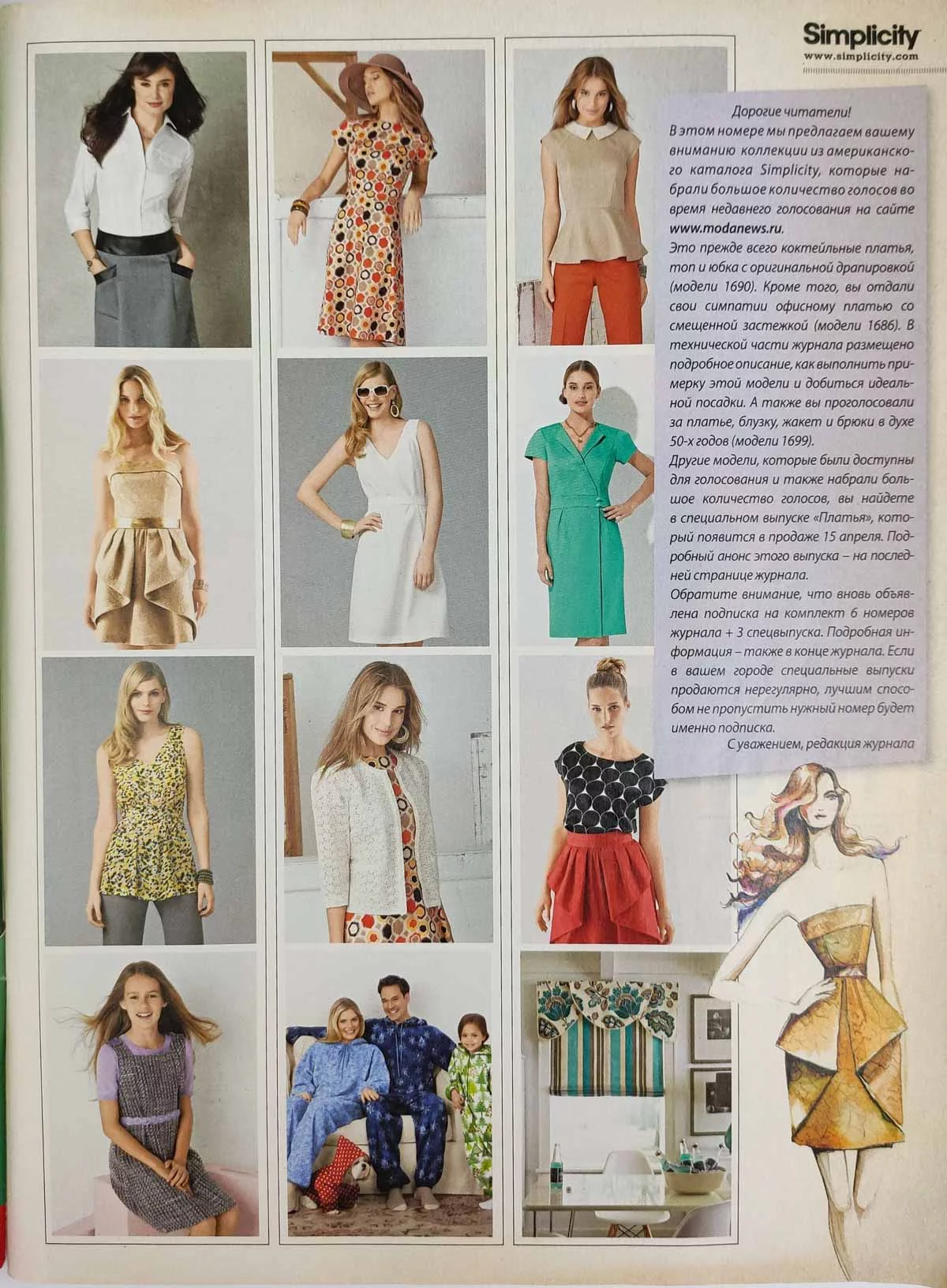 Simplicity
www.simplicity.com

Дорогие читатели!
В этом номере мы предлагаем вашему вниманию коллекции из американского каталога Simplicity, которые набрали большое количество голосов во время недавнего голосования на сайте www.modanews.ru.
Это прежде всего коктейльные платья, топ и юбка с оригинальной драпировкой (модели 1690). Кроме того, вы отдали свои симпатии офисному платью со смещенной застежкой (модели 1686). В технической части журнала размещено подробное описание, как выполнить примерку этой модели и добиться идеальной посадки. А также вы проголосовали за платье, блузку, жакет и брюки в духе 50-х годов (модели 1699).
Другие модели, которые были доступны для голосования и также набрали большое количество голосов, вы найдете в специальном выпуске «Платья», который появится в продаже 15 апреля. Подробный анонс этого выпуска – на последней странице журнала.
Обратите внимание, что вновь объявлена подписка на комплект 6 номеров журнала + 3 спецвыпуска. Подробная информация – также в конце журнала. Если в вашем городе специальные выпуски продаются нерегулярно, лучшим способом не пропустить нужный номер будет именно подписка.
С уважением, редакция журнала